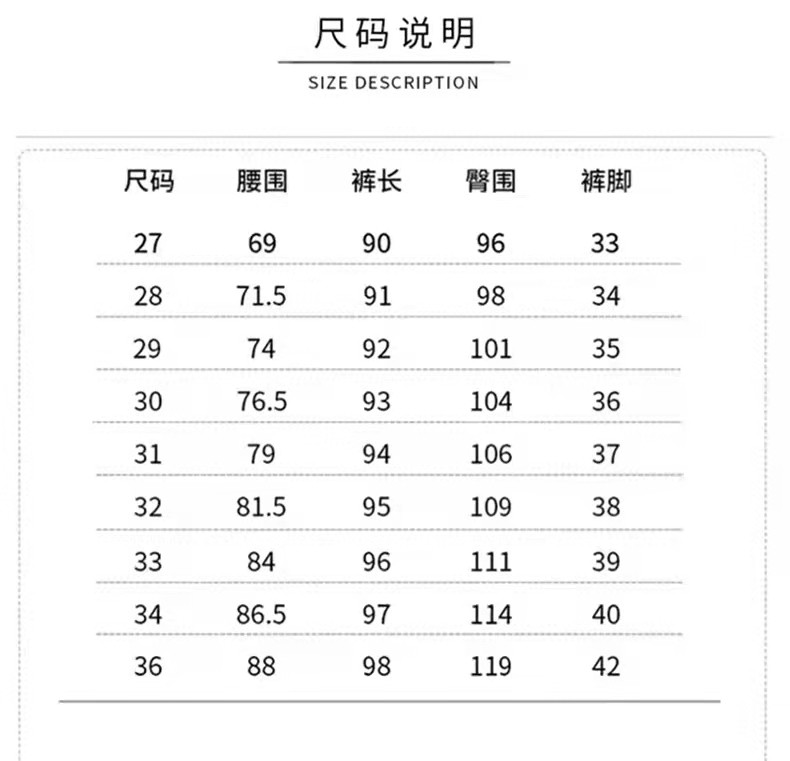 尺码说明

SIZE DESCRIPTION

| 尺码 | 腰围 | 裤长 | 臀围 | 裤脚 |
|---|---|---|---|---|
| 27 | 69 | 90 | 96 | 33 |
| 28 | 71.5 | 91 | 98 | 34 |
| 29 | 74 | 92 | 101 | 35 |
| 30 | 76.5 | 93 | 104 | 36 |
| 31 | 79 | 94 | 106 | 37 |
| 32 | 81.5 | 95 | 109 | 38 |
| 33 | 84 | 96 | 111 | 39 |
| 34 | 86.5 | 97 | 114 | 40 |
| 36 | 88 | 98 | 119 | 42 |